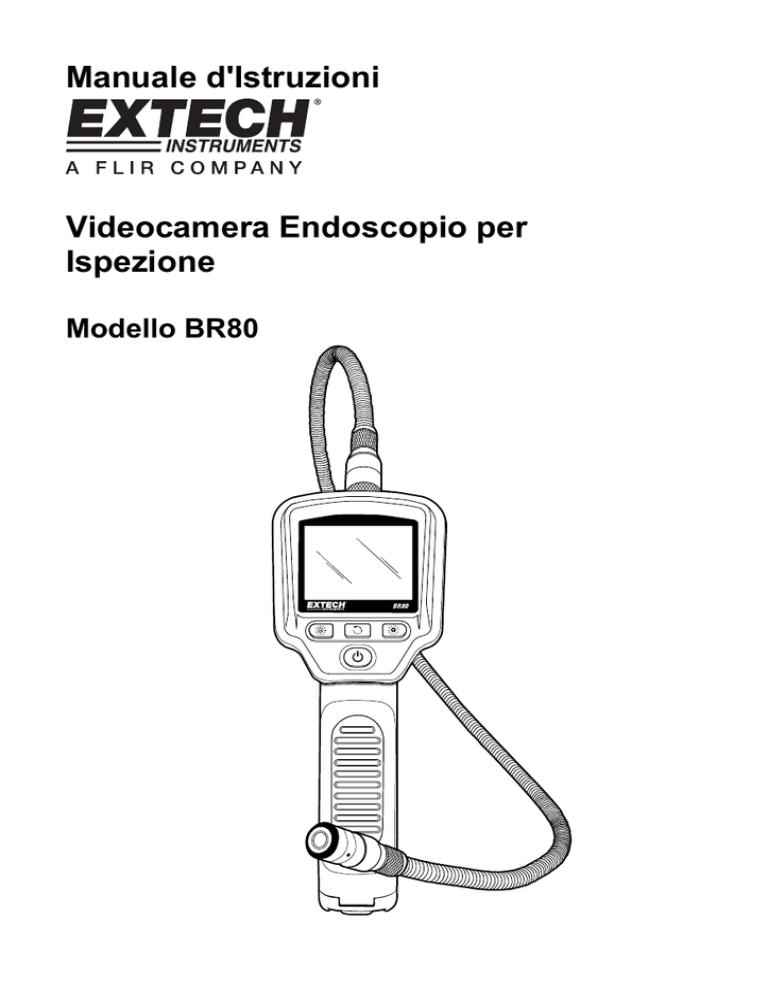 Manuale d'Istruzioni

EXTECH®
INSTRUMENTS
A FLIR COMPANY

Videocamera Endoscopio per Ispezione

Modello BR80

EXTECH
BR80